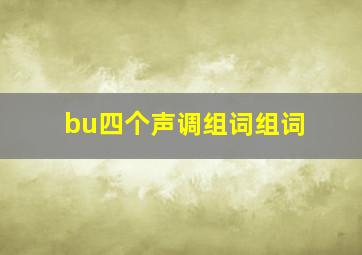 bu四个声调组词组词